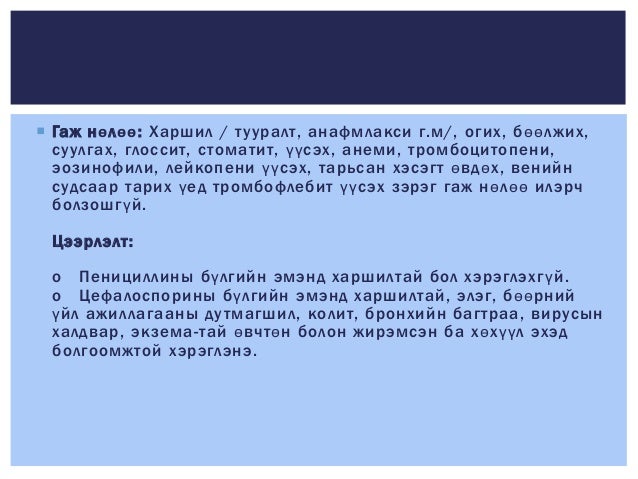 Гаж нөлөө: Харшил / тууралт, анафмлакси г.м/, огих, бөөлжих, суулгах, глоссит, стоматит, үүсэх, анеми, тромбоцитопени, эозинофили, лейкопени үүсэх, тарьсан хэсэгт өвдөх, венийн судсаар тарих үед тромбофлебит үүсэх зэрэг гаж нөлөө илэрч болзошгүй.

Цээрлэлт:

o Пенициллины бүлгийн эмэнд харшилтай бол хэрэглэхгүй.
o Цефалоспорины бүлгийн эмэнд харшилтай, элэг, бөөрний үйл ажиллагааны дутмагшил, колит, бронхийн багтраа, вирусын халдвар, экзема-тай өвчтөн болон жирэмсэн ба хөхүүл эхэд болгоомжтой хэрэглэнэ.